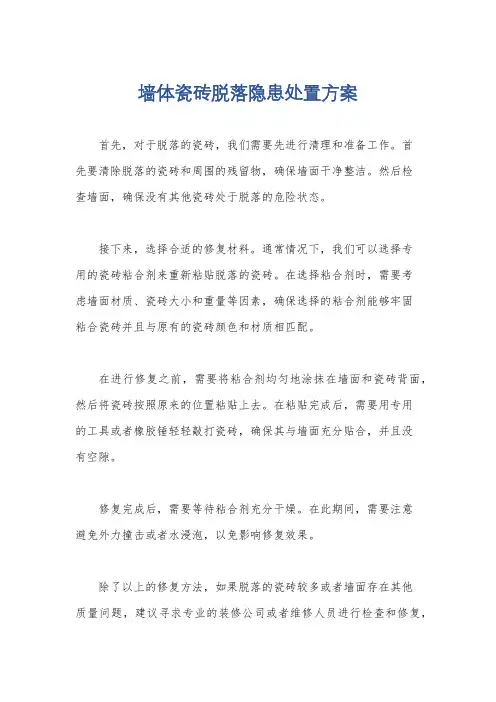 墙体瓷砖脱落隐患处置方案

首先，对于脱落的瓷砖，我们需要先进行清理和准备工作。首先要清除脱落的瓷砖和周围的残留物，确保墙面干净整洁。然后检查墙面，确保没有其他瓷砖处于脱落的危险状态。

接下来，选择合适的修复材料。通常情况下，我们可以选择专用的瓷砖粘合剂来重新粘贴脱落的瓷砖。在选择粘合剂时，需要考虑墙面材质、瓷砖大小和重量等因素，确保选择的粘合剂能够牢固粘合瓷砖并且与原有的瓷砖颜色和材质相匹配。

在进行修复之前，需要将粘合剂均匀地涂抹在墙面和瓷砖背面，然后将瓷砖按照原来的位置粘贴上去。在粘贴完成后，需要用专用的工具或者橡胶锤轻轻敲打瓷砖，确保其与墙面充分贴合，并且没有空隙。

修复完成后，需要等待粘合剂充分干燥。在此期间，需要注意避免外力撞击或者水浸泡，以免影响修复效果。

除了以上的修复方法，如果脱落的瓷砖较多或者墙面存在其他质量问题，建议寻求专业的装修公司或者维修人员进行检查和修复，